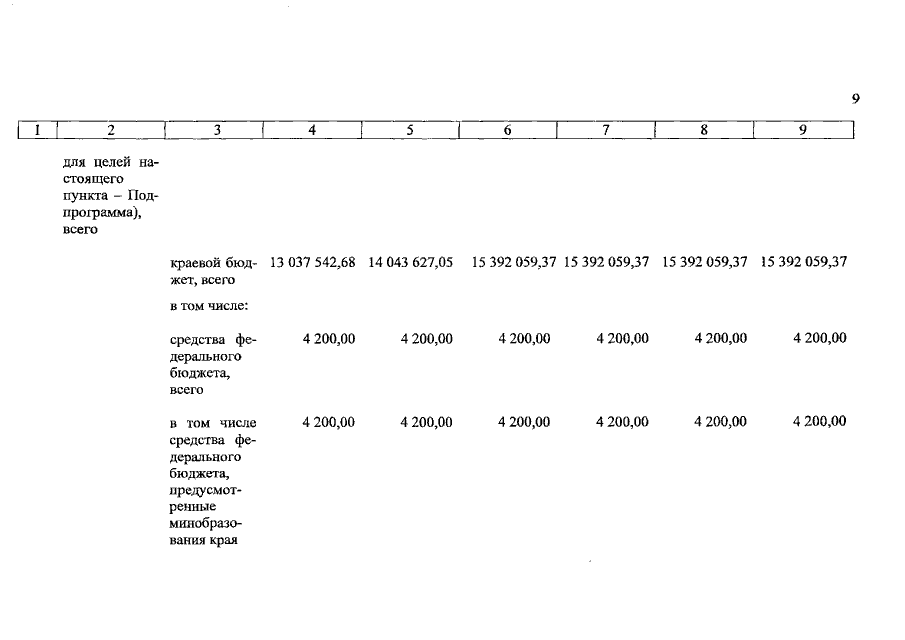 9

| 1 | 2 | 3 | 4 | 5 | 6 | 7 | 8 | 9 |
|---|---|---|---|---|---|---|---|---|
| | для целей настоящего пункта – Подпрограмма), всего | | | | | | | |
| | | краевой бюджет, всего | 13 037 542,68 | 14 043 627,05 | 15 392 059,37 | 15 392 059,37 | 15 392 059,37 | 15 392 059,37 |
| | | в том числе: | | | | | | |
| | | средства федерального бюджета, всего | 4 200,00 | 4 200,00 | 4 200,00 | 4 200,00 | 4 200,00 | 4 200,00 |
| | | в том числе средства федерального бюджета, предусмотренные минобразования края | 4 200,00 | 4 200,00 | 4 200,00 | 4 200,00 | 4 200,00 | 4 200,00 |